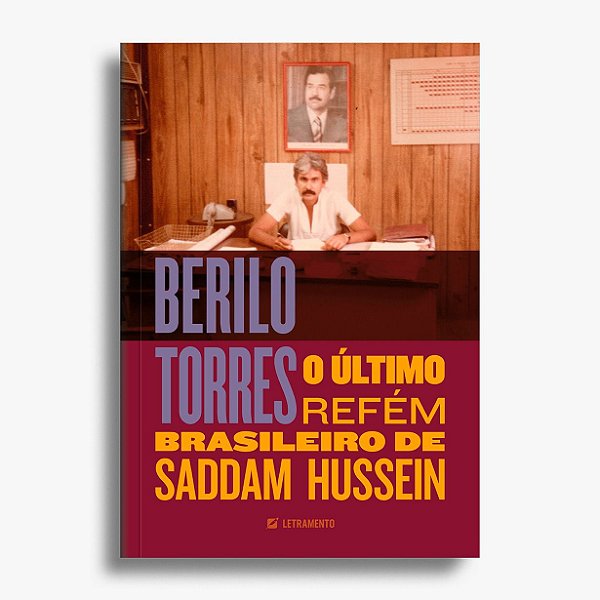 BERILO TORRES

O ÚLTIMO REFÉM BRASILEIRO DE SADDAM HUSSEIN

LETRAMENTO